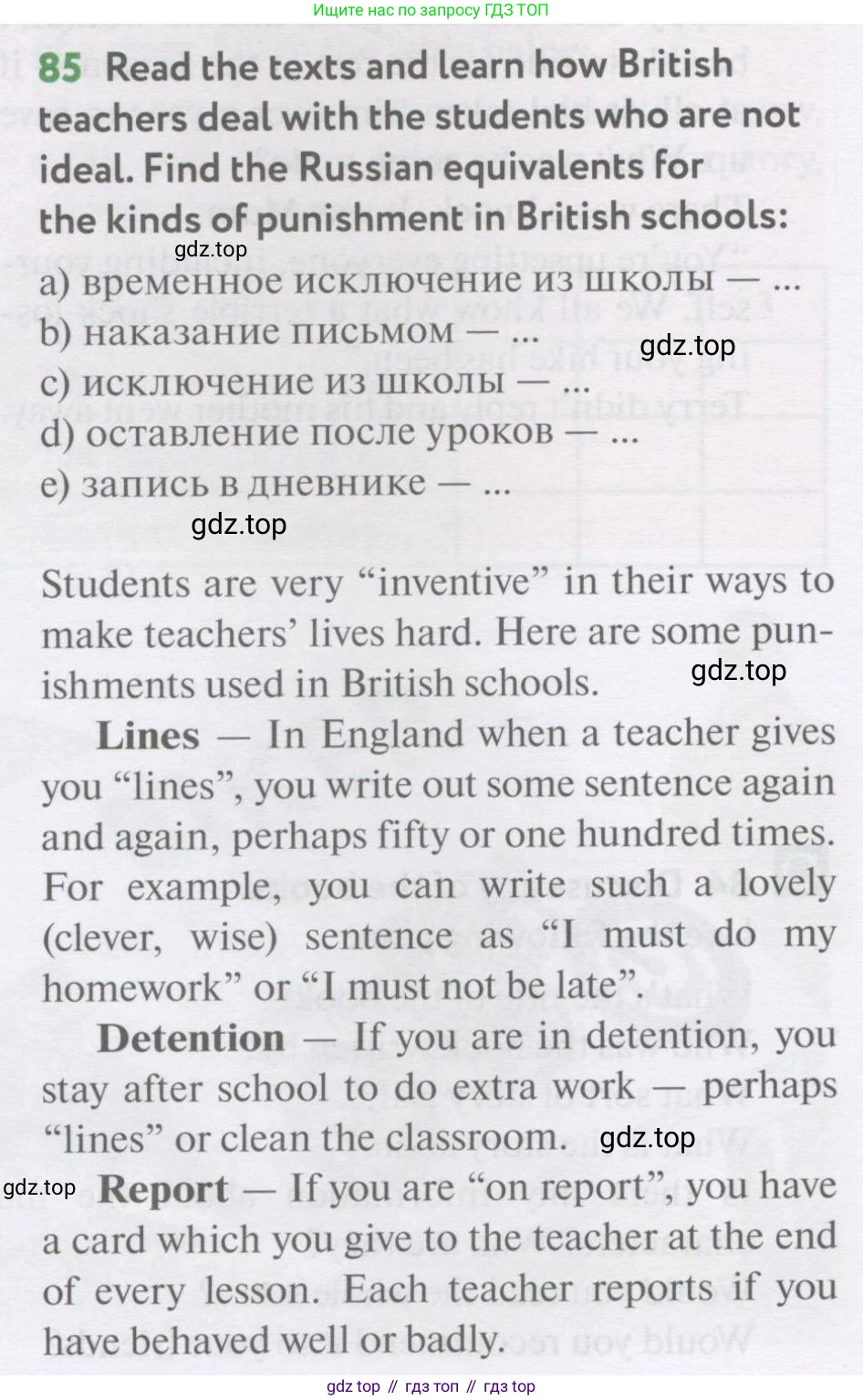 Ищите нас по запросу ГДЗ ТОП

85 Read the texts and learn how British teachers deal with the students who are not ideal. Find the Russian equivalents for the kinds of punishment in British schools:

a) временное исключение из школы — ...
b) наказание письмом — ...
c) исключение из школы — ...
d) оставление после уроков — ...
e) запись в дневнике — ...

Students are very "inventive" in their ways to make teachers' lives hard. Here are some punishments used in British schools.

Lines — In England when a teacher gives you "lines", you write out some sentence again and again, perhaps fifty or one hundred times. For example, you can write such a lovely (clever, wise) sentence as "I must do my homework" or "I must not be late".

Detention — If you are in detention, you stay after school to do extra work — perhaps "lines" or clean the classroom.

Report — If you are "on report", you have a card which you give to the teacher at the end of every lesson. Each teacher reports if you have behaved well or badly.

gdz top // гдз топ // гдз top

gdz.top